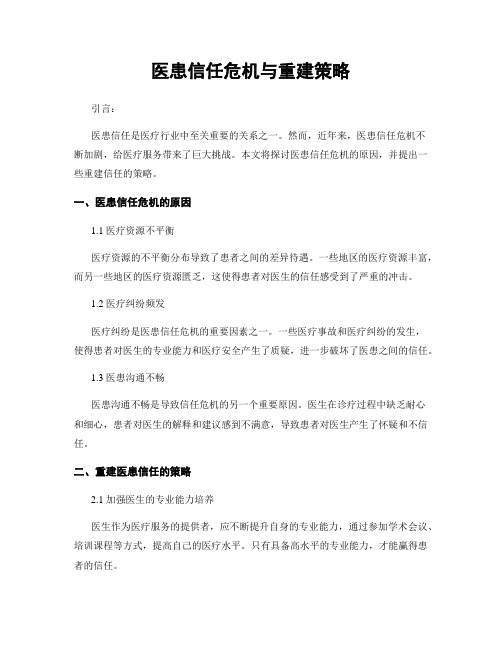 医患信任危机与重建策略

引言：

医患信任是医疗行业中至关重要的关系之一。然而，近年来，医患信任危机不断加剧，给医疗服务带来了巨大挑战。本文将探讨医患信任危机的原因，并提出一些重建信任的策略。

一、医患信任危机的原因

1.1 医疗资源不平衡

医疗资源的不平衡分布导致了患者之间的差异待遇。一些地区的医疗资源丰富，而另一些地区的医疗资源匮乏，这使得患者对医生的信任感受到了严重的冲击。

1.2 医疗纠纷频发

医疗纠纷是医患信任危机的重要因素之一。一些医疗事故和医疗纠纷的发生，使得患者对医生的专业能力和医疗安全产生了质疑，进一步破坏了医患之间的信任。

1.3 医患沟通不畅

医患沟通不畅是导致信任危机的另一个重要原因。医生在诊疗过程中缺乏耐心和细心，患者对医生的解释和建议感到不满意，导致患者对医生产生了怀疑和不信任。

二、重建医患信任的策略

2.1 加强医生的专业能力培养

医生作为医疗服务的提供者，应不断提升自身的专业能力，通过参加学术会议、培训课程等方式，提高自己的医疗水平。只有具备高水平的专业能力，才能赢得患者的信任。